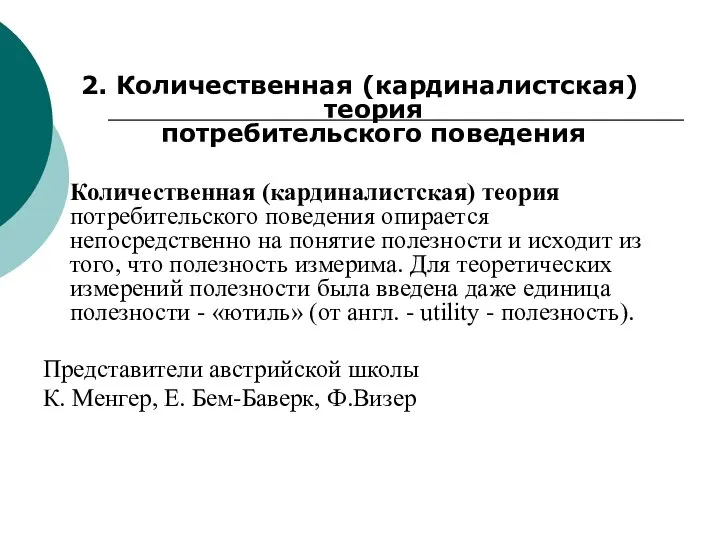 2. Количественная (кардиналистская) теория потребительского поведения

Количественная (кардиналистская) теория потребительского поведения опирается непосредственно на понятие полезности и исходит из того, что полезность измерима. Для теоретических измерений полезности была введена даже единица полезности - «ютиль» (от англ. - utility - полезность).

Представители австрийской школы
К. Менгер, Е. Бем-Баверк, Ф.Визер